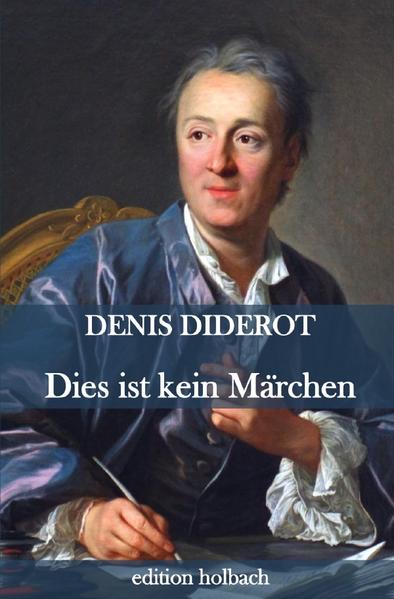 DENIS DIDEROT

Dies ist kein Märchen

edition holbach